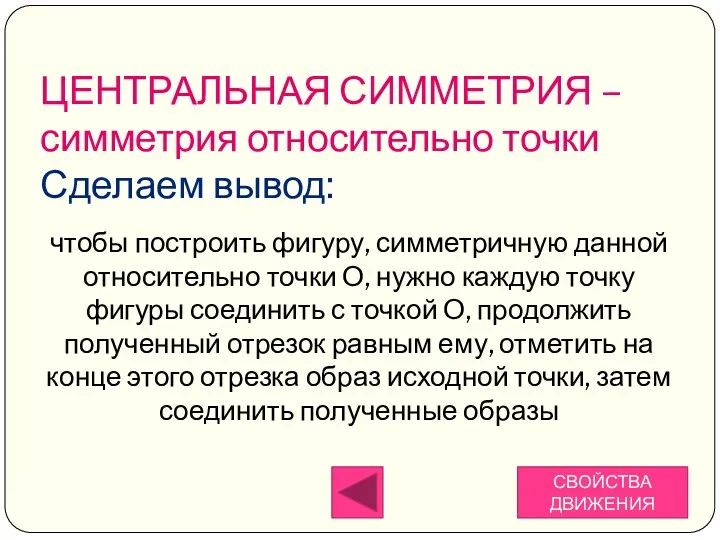 ЦЕНТРАЛЬНАЯ СИММЕТРИЯ – симметрия относительно точки
Сделаем вывод:

чтобы построить фигуру, симметричную данной относительно точки О, нужно каждую точку фигуры соединить с точкой О, продолжить полученный отрезок равным ему, отметить на конце этого отрезка образ исходной точки, затем соединить полученные образы

СВОЙСТВА ДВИЖЕНИЯ